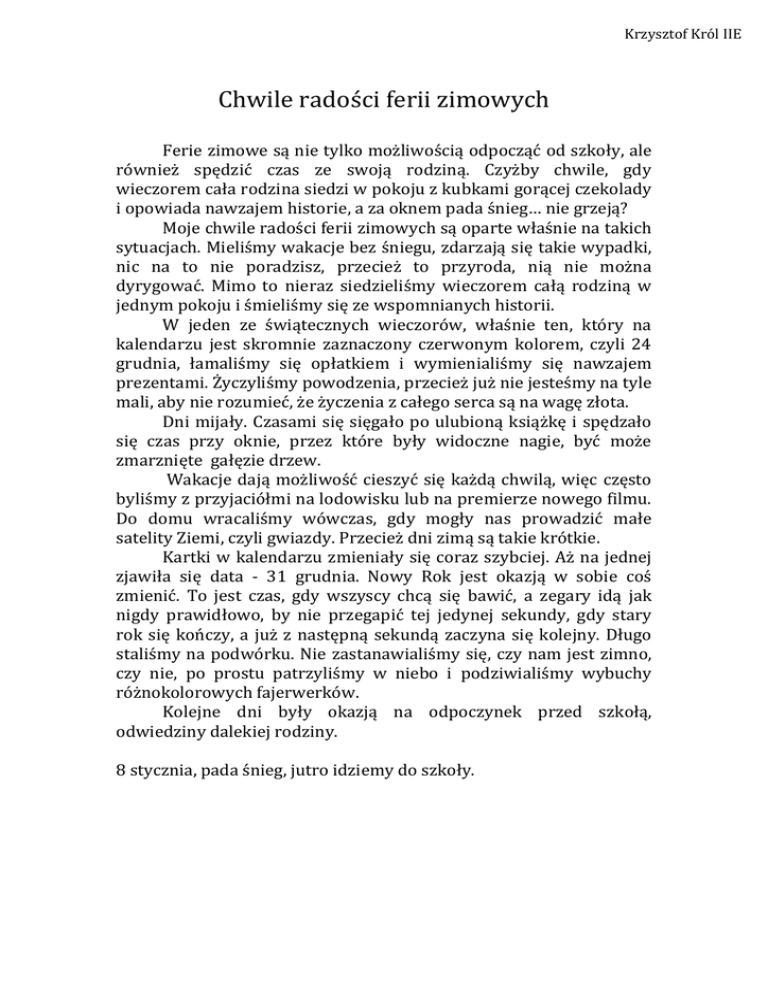 Krzysztof Król IIE

Chwile radości ferii zimowych

Ferie zimowe są nie tylko możliwością odpocząć od szkoły, ale również spędzić czas ze swoją rodziną. Czyżby chwile, gdy wieczorem cała rodzina siedzi w pokoju z kubkami gorącej czekolady i opowiada nawzajem historie, a za oknem pada śnieg... nie grzeją?

Moje chwile radości ferii zimowych są oparte właśnie na takich sytuacjach. Mieliśmy wakacje bez śniegu, zdarzają się takie wypadki, nic na to nie poradzisz, przecież to przyroda, nią nie można dyrygować. Mimo to nieraz siedzieliśmy wieczorem całą rodziną w jednym pokoju i śmieliśmy się ze wspomnianych historii.

W jeden ze świątecznych wieczorów, właśnie ten, który na kalendarzu jest skromnie zaznaczony czerwonym kolorem, czyli 24 grudnia, łamaliśmy się opłatkiem i wymienialiśmy się nawzajem prezentami. Życzyliśmy powodzenia, przecież już nie jesteśmy na tyle mali, aby nie rozumieć, że życzenia z całego serca są na wagę złota.

Dni mijały. Czasami się sięgało po ulubioną książkę i spędzało się czas przy oknie, przez które były widoczne nagie, być może zmarznięte gałęzie drzew.

Wakacje dają możliwość cieszyć się każdą chwilą, więc często byliśmy z przyjaciółmi na lodowisku lub na premierze nowego filmu. Do domu wracaliśmy wówczas, gdy mogły nas prowadzić małe satelity Ziemi, czyli gwiazdy. Przecież dni zimą są takie krótkie.

Kartki w kalendarzu zmieniały się coraz szybciej. Aż na jednej zjawiła się data - 31 grudnia. Nowy Rok jest okazją w sobie coś zmienić. To jest czas, gdy wszyscy chcą się bawić, a zegary idą jak nigdy prawidłowo, by nie przegapić tej jedynej sekundy, gdy stary rok się kończy, a już z następną sekundą zaczyna się kolejny. Długo staliśmy na podwórku. Nie zastanawialiśmy się, czy nam jest zimno, czy nie, po prostu patrzyliśmy w niebo i podziwialiśmy wybuchy różnokolorowych fajerwerków.

Kolejne dni były okazją na odpoczynek przed szkołą, odwiedziny dalekiej rodziny.

8 stycznia, pada śnieg, jutro idziemy do szkoły.